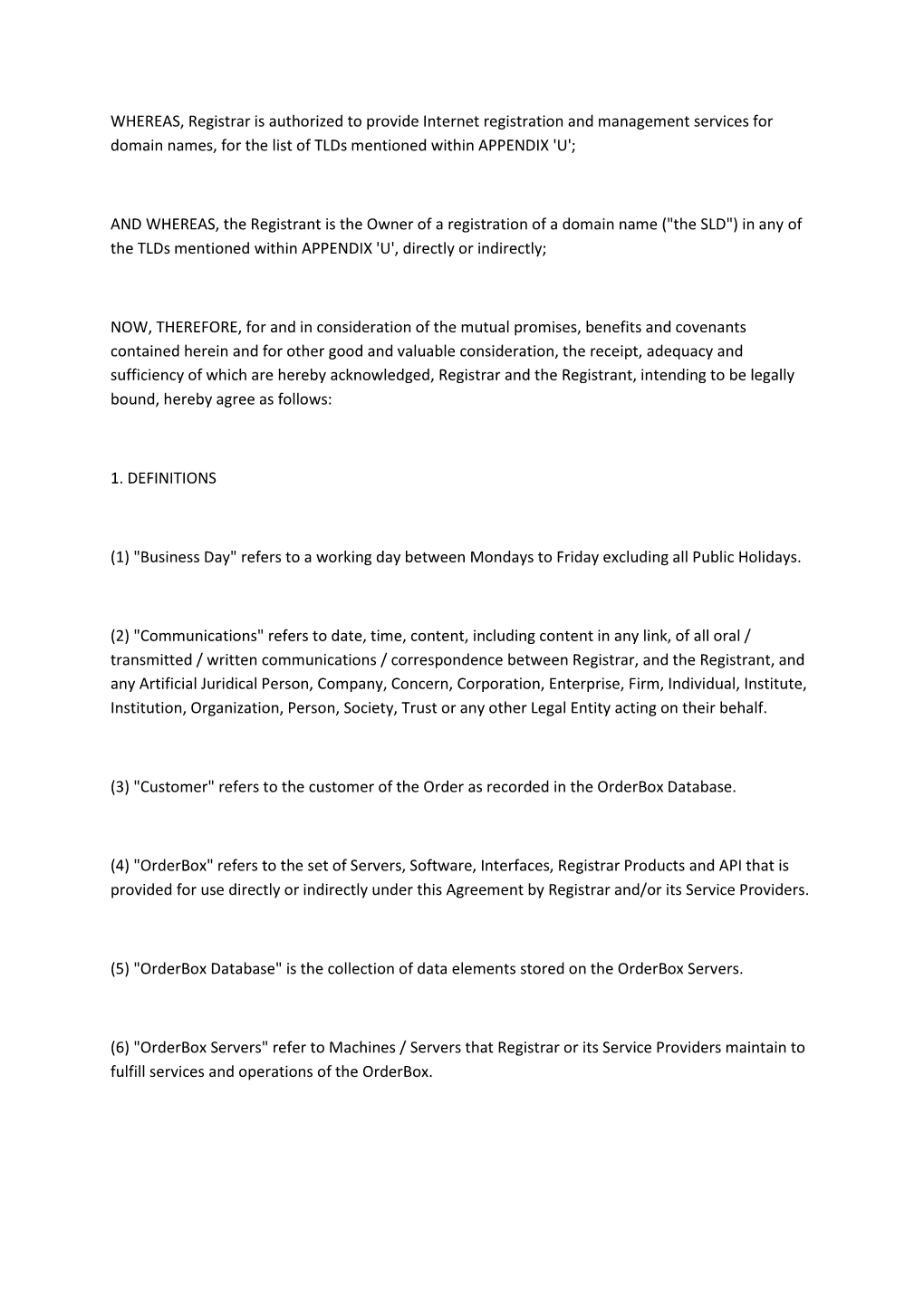 WHEREAS, Registrar is authorized to provide Internet registration and management services for domain names, for the list of TLDs mentioned within APPENDIX 'U';

AND WHEREAS, the Registrant is the Owner of a registration of a domain name ("the SLD") in any of the TLDs mentioned within APPENDIX 'U', directly or indirectly;

NOW, THEREFORE, for and in consideration of the mutual promises, benefits and covenants contained herein and for other good and valuable consideration, the receipt, adequacy and sufficiency of which are hereby acknowledged, Registrar and the Registrant, intending to be legally bound, hereby agree as follows:

1. DEFINITIONS

(1) "Business Day" refers to a working day between Mondays to Friday excluding all Public Holidays.

(2) "Communications" refers to date, time, content, including content in any link, of all oral / transmitted / written communications / correspondence between Registrar, and the Registrant, and any Artificial Juridical Person, Company, Concern, Corporation, Enterprise, Firm, Individual, Institute, Institution, Organization, Person, Society, Trust or any other Legal Entity acting on their behalf.

(3) "Customer" refers to the customer of the Order as recorded in the OrderBox Database.

(4) "OrderBox" refers to the set of Servers, Software, Interfaces, Registrar Products and API that is provided for use directly or indirectly under this Agreement by Registrar and/or its Service Providers.

(5) "OrderBox Database" is the collection of data elements stored on the OrderBox Servers.

(6) "OrderBox Servers" refer to Machines / Servers that Registrar or its Service Providers maintain to fulfill services and operations of the OrderBox.